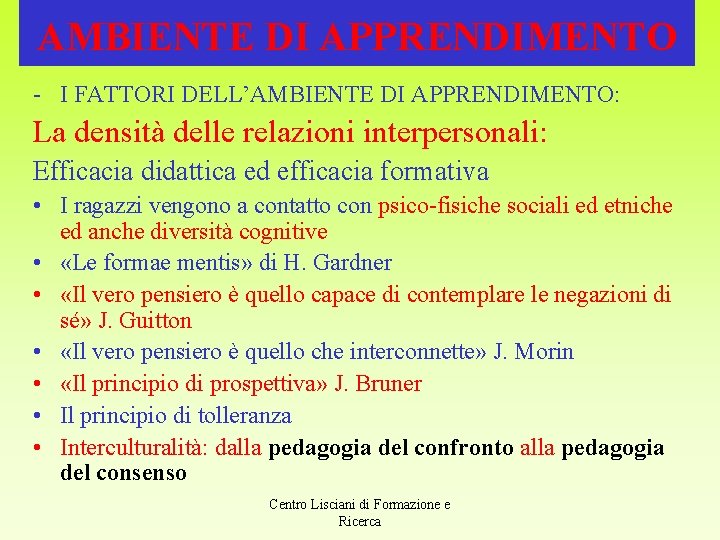 AMBIENTE DI APPRENDIMENTO

- I FATTORI DELL'AMBIENTE DI APPRENDIMENTO:

La densità delle relazioni interpersonali:

Efficacia didattica ed efficacia formativa

• I ragazzi vengono a contatto con psico-fisiche sociali ed etniche ed anche diversità cognitive
• «Le formae mentis» di H. Gardner
• «Il vero pensiero è quello capace di contemplare le negazioni di sé» J. Guitton
• «Il vero pensiero è quello che interconnette» J. Morin
• «Il principio di prospettiva» J. Bruner
• Il principio di tolleranza
• Interculturalità: dalla pedagogia del confronto alla pedagogia del consenso

Centro Lisciani di Formazione e Ricerca